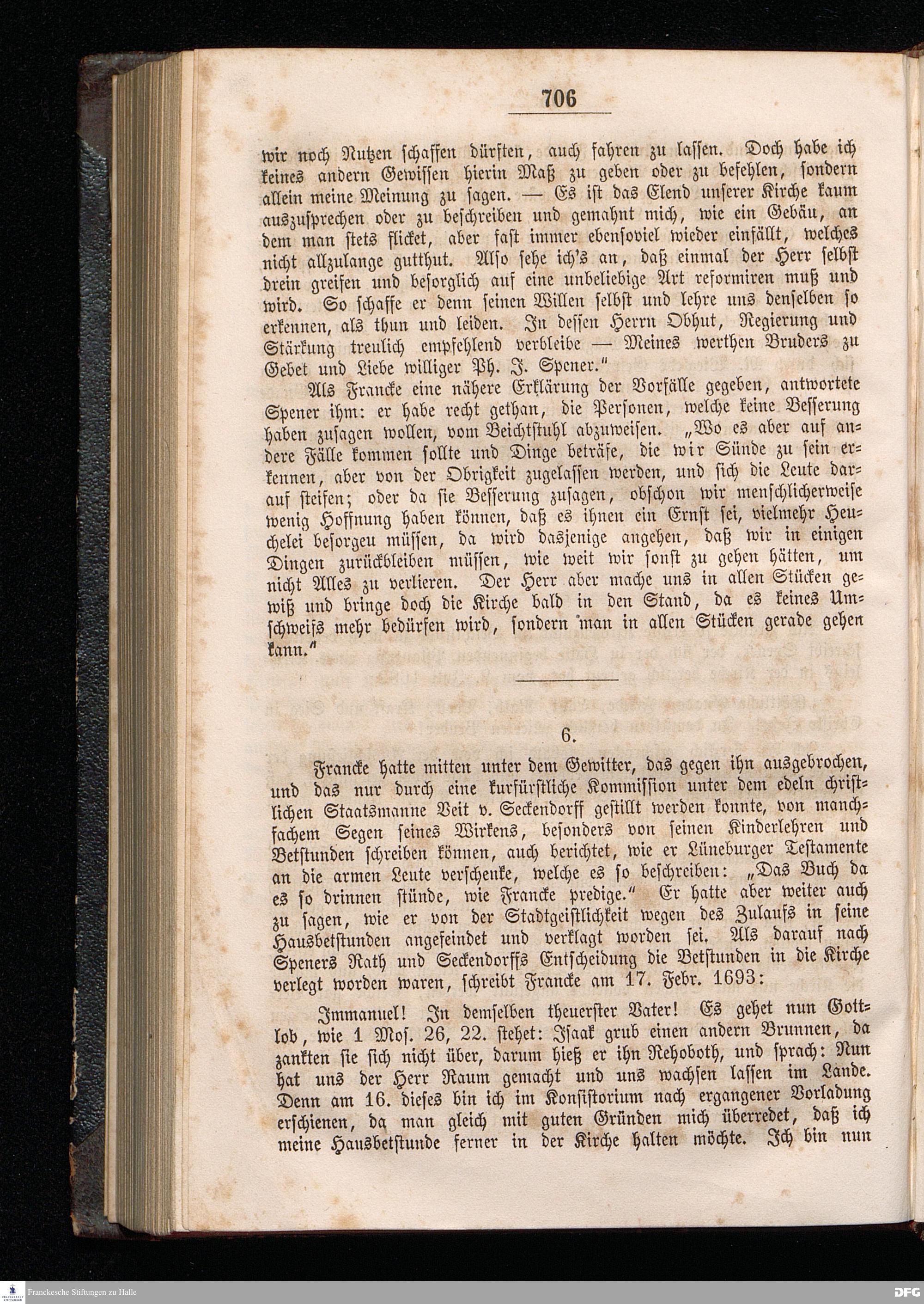 706

wir noch Nutzen schaffen dürften, auch fahren zu lassen. Doch habe ich keines andern Gewissen hierin Maß zu geben oder zu befehlen, sondern allein meine Meinung zu sagen. — Es ist das Elend unserer Kirche kaum auszusprechen oder zu beschreiben und gemahnt mich, wie ein Gebäu, an dem man stets flicket, aber fast immer ebensoviel wieder einfällt, welches nicht allzulange gutthut. Also sehe ich's an, daß einmal der Herr selbst drein greifen und besorglich auf eine unbeliebige Art reformiren muß und wird. So schaffe er denn seinen Willen selbst und lehre uns denselben so erkennen, als thun und leiden. In dessen Herrn Obhut, Regierung und Stärkung treulich empfehlend verbleibe — Meines werthen Bruders zu Gebet und Liebe williger Ph. J. Spener."

Als Francke eine nähere Erklärung der Vorfälle gegeben, antwortete Spener ihm: er habe recht gethan, die Personen, welche keine Besserung haben zusagen wollen, vom Beichtstuhl abzuweisen. „Wo es aber auf andere Fälle kommen sollte und Dinge beträfe, die wir Sünde zu sein erkennen, aber von der Obrigkeit zugelassen werden, und sich die Leute darauf steifen; oder da sie Besserung zusagen, obschon wir menschlicherweise wenig Hoffnung haben können, daß es ihnen ein Ernst sei, vielmehr Heuchelei besorgeu müssen, da wird dasjenige angehen, daß wir in einigen Dingen zurückbleiben müssen, wie weit wir sonst zu gehen hätten, um nicht Alles zu verlieren. Der Herr aber mache uns in allen Stücken gewiß und bringe doch die Kirche bald in den Stand, da es keines Umschweifs mehr bedürfen wird, sondern man in allen Stücken gerade gehen kann."

6.

Francke hatte mitten unter dem Gewitter, das gegen ihn ausgebrochen, und das nur durch eine kurfürstliche Kommission unter dem edeln christlichen Staatsmanne Veit v. Seckendorff gestillt werden konnte, von manchfachem Segen seines Wirkens, besonders von seinen Kinderlehren und Betstunden schreiben können, auch berichtet, wie er Lüneburger Testamente an die armen Leute verschenke, welche es so beschreiben: „Das Buch da es so drinnen stünde, wie Francke predige." Er hatte aber weiter auch zu sagen, wie er von der Stadtgeistlichkeit wegen des Zulaufs in seine Hausbetstunden angefeindet und verklagt worden sei. Als darauf nach Speners Rath und Seckendorffs Entscheidung die Betstunden in die Kirche verlegt worden waren, schreibt Francke am 17. Febr. 1693:

Immanuel! In demselben theuerster Vater! Es gehet nun Gottlob, wie 1 Mos. 26, 22. stehet: Isaak grub einen andern Brunnen, da zankten sie sich nicht über, darum hieß er ihn Rehoboth, und sprach: Nun hat uns der Herr Raum gemacht und uns wachsen lassen im Lande. Denn am 16. dieses bin ich im Konsistorium nach ergangener Vorladung erschienen, da man gleich mit guten Gründen mich überredet, daß ich meine Hausbetstunde ferner in der Kirche halten möchte. Ich bin nun

Franckesche Stiftungen zu Halle
DFG